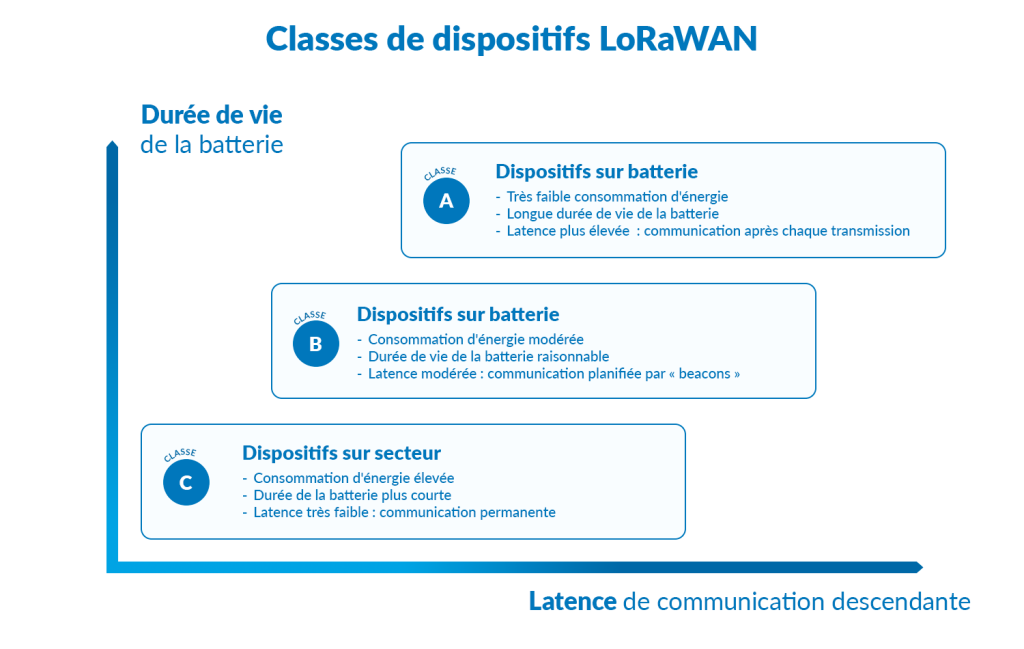 Classes de dispositifs LoRaWAN

Durée de vie de la batterie

CLASSE
A
Dispositifs sur batterie
- Très faible consommation d'énergie
- Longue durée de vie de la batterie
- Latence plus élevée : communication après chaque transmission

CLASSE
B
Dispositifs sur batterie
- Consommation d'énergie modérée
- Durée de vie de la batterie raisonnable
- Latence modérée : communication planifiée par « beacons »

CLASSE
C
Dispositifs sur secteur
- Consommation d'énergie élevée
- Durée de la batterie plus courte
- Latence très faible : communication permanente

Latence de communication descendante